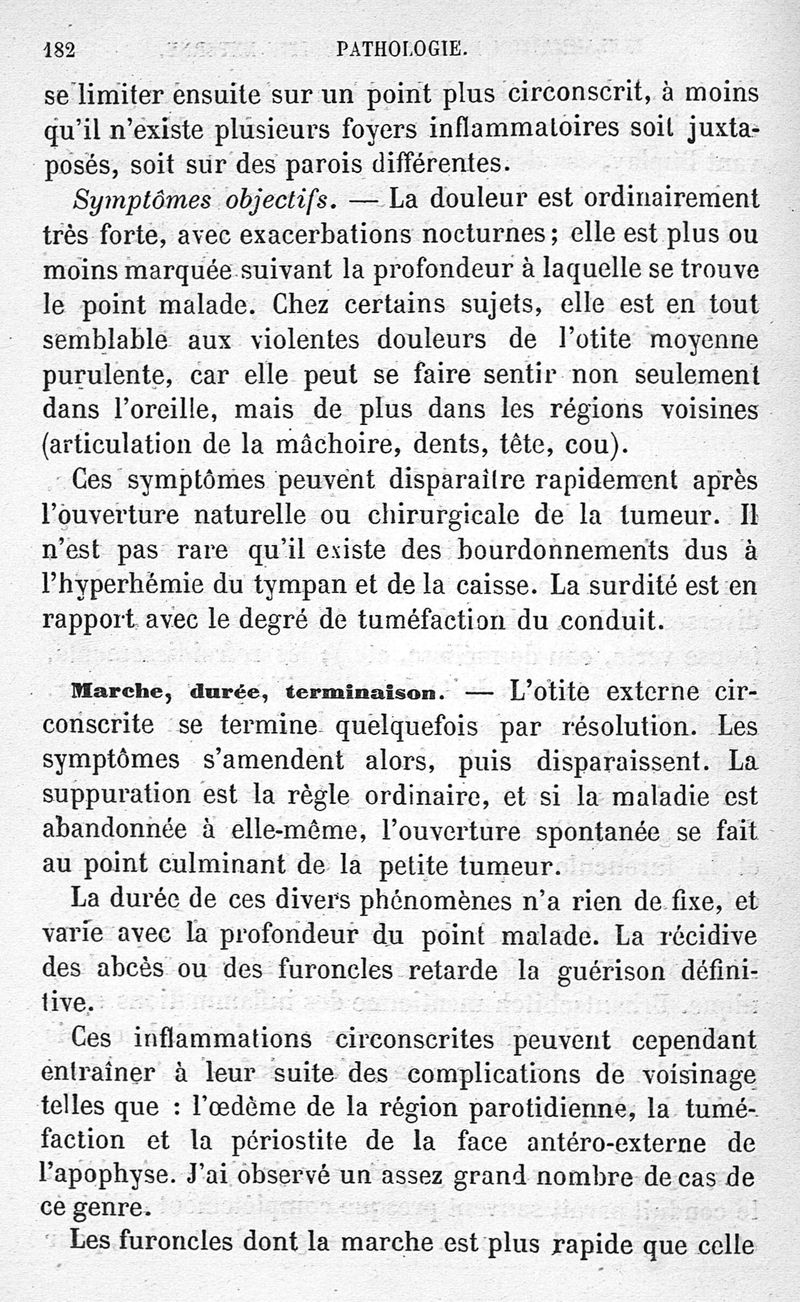 182 PATHOLOGIE.

se limiter ensuite sur un point plus circonscrit, à moins qu'il n'existe plusieurs foyers inflammatoires soit juxtaposés, soit sur des parois différentes.

Symptômes objectifs. — La douleur est ordinairement très forte, avec exacerbations nocturnes; elle est plus ou moins marquée suivant la profondeur à laquelle se trouve le point malade. Chez certains sujets, elle est en tout semblable aux violentes douleurs de l'otite moyenne purulente, car elle peut se faire sentir non seulement dans l'oreille, mais de plus dans les régions voisines (articulation de la mâchoire, dents, tête, cou).

Ces symptômes peuvent disparaître rapidement après l'ouverture naturelle ou chirurgicale de la tumeur. Il n'est pas rare qu'il existe des bourdonnements dus à l'hyperhémie du tympan et de la caisse. La surdité est en rapport avec le degré de tuméfaction du conduit.

Marche, durée, terminaison. — L'otite externe circonscrite se termine quelquefois par résolution. Les symptômes s'amendent alors, puis disparaissent. La suppuration est la règle ordinaire, et si la maladie est abandonnée à elle-même, l'ouverture spontanée se fait au point culminant de la petite tumeur.

La durée de ces divers phénomènes n'a rien de fixe, et varie avec la profondeur du point malade. La récidive des abcès ou des furoncles retarde la guérison définitive.

Ces inflammations circonscrites peuvent cependant entraîner à leur suite des complications de voisinage telles que : l'œdème de la région parotidienne, la tuméfaction et la périostite de la face antéro-externe de l'apophyse. J'ai observé un assez grand nombre de cas de ce genre.

Les furoncles dont la marche est plus rapide que celle